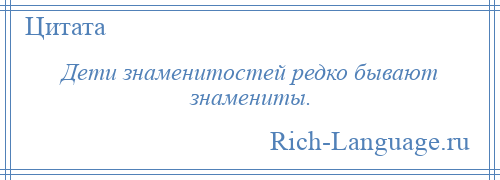 Цитата

Дети знаменитостей редко бывают знамениты.

Rich-Language.ru